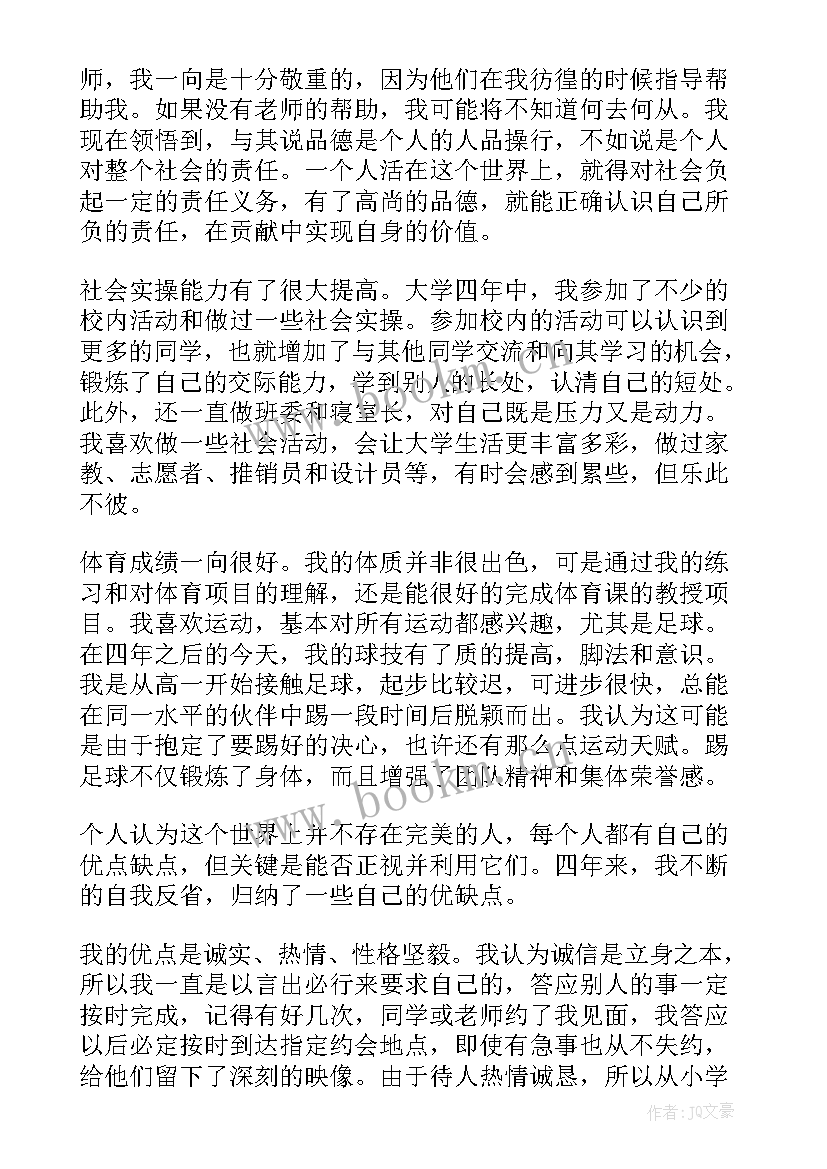 师，我一向是十分敬重的，因为他们在我彷徨的时候指导帮助我。如果没有老师的帮助，我可能将不知道何去何从。我现在领悟到，与其说品德是个人的人品操行，不如说是个人对整个社会的责任。一个人活在这个世界上，就得对社会负起一定的责任义务，有了高尚的品德，就能正确认识自己所负的责任，在贡献中实现自身的价值。

社会实操能力有了很大提高。大学四年中，我参加了不少的校内活动和做过一些社会实操。参加校内的活动可以认识到更多的同学，也就增加了与其他同学交流和向其学习的机会，锻炼了自己的交际能力，学到别人的长处，认清自己的短处。此外，还一直做班委和寝室长，对自己既是压力又是动力。我喜欢做一些社会活动，会让大学生活更丰富多彩，做过家教、志愿者、推销员和设计员等，有时会感到累些，但乐此不彼。

体育成绩一向很好。我的体质并非很出色，可是通过我的练习和对体育项目的理解，还是能很好的完成体育课的教授项目。我喜欢运动，基本对所有运动都感兴趣，尤其是足球。在四年之后的今天，我的球技有了质的提高，脚法和意识。我是从高一开始接触足球，起步比较迟，可进步很快，总能在同一水平的伙伴中踢一段时间后脱颖而出。我认为这可能是由于抱定了要踢好的决心，也许还有那么点运动天赋。踢足球不仅锻炼了身体，而且增强了团队精神和集体荣誉感。

个人认为这个世界上并不存在完美的人，每个人都有自己的优点缺点，但关键是能否正视并利用它们。四年来，我不断的自我反省，归纳了一些自己的优缺点。

我的优点是诚实、热情、性格坚毅。我认为诚信是立身之本，所以我一直是以言出必行来要求自己的，答应别人的事一定按时完成，记得有好几次，同学或老师约了我见面，我答应以后必定按时到达指定约会地点，即使有急事也从不失约，给他们留下了深刻的映像。由于待人热情诚恳，所以从小学

www.bookm.com

作者：JQ文豪